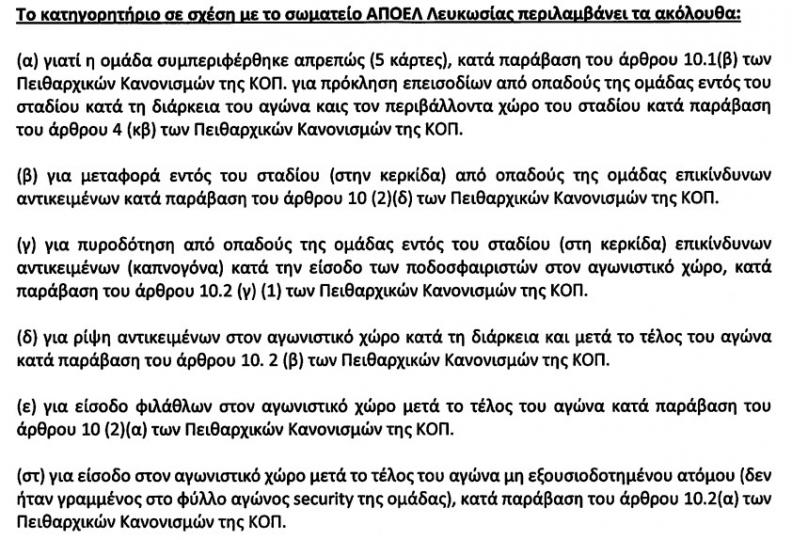 Το κατηγορητήριο σε σχέση με το σωματείο ΑΠΟΕΛ Λευκωσίας περιλαμβάνει τα ακόλουθα:

(α) γιατί η ομάδα συμπεριφέρθηκε απρεπώς (5 κάρτες), κατά παράβαση του άρθρου 10.1(β) των Πειθαρχικών Κανονισμών της ΚΟΠ. για πρόκληση επεισοδίων από οπαδούς της ομάδας εντός του σταδίου κατά τη διάρκεια του αγώνα καις τον περιβάλλοντα χώρο του σταδίου κατά παράβαση του άρθρου 4 (κβ) των Πειθαρχικών Κανονισμών της ΚΟΠ.

(β) για μεταφορά εντός του σταδίου (στην κερκίδα) από οπαδούς της ομάδας επικίνδυνων αντικειμένων κατά παράβαση του άρθρου 10 (2)(δ) των Πειθαρχικών Κανονισμών της ΚΟΠ.

(γ) για πυροδότηση από οπαδούς της ομάδας εντός του σταδίου (στη κερκίδα) επικίνδυνων αντικειμένων (καπνογόνα) κατά την είσοδο των ποδοσφαιριστών στον αγωνιστικό χώρο, κατά παράβαση του άρθρου 10.2 (γ) (1) των Πειθαρχικών Κανονισμών της ΚΟΠ.

(δ) για ρίψη αντικειμένων στον αγωνιστικό χώρο κατά τη διάρκεια και μετά το τέλος του αγώνα κατά παράβαση του άρθρου 10. 2 (β) των Πειθαρχικών Κανονισμών της ΚΟΠ.

(ε) για είσοδο φιλάθλων στον αγωνιστικό χώρο μετά το τέλος του αγώνα κατά παράβαση του άρθρου 10 (2)(α) των Πειθαρχικών Κανονισμών της ΚΟΠ.

(στ) για είσοδο στον αγωνιστικό χώρο μετά το τέλος του αγώνα μη εξουσιοδοτημένου ατόμου (δεν ήταν γραμμένος στο φύλλο αγώνος security της ομάδας), κατά παράβαση του άρθρου 10.2(α) των Πειθαρχικών Κανονισμών της ΚΟΠ.